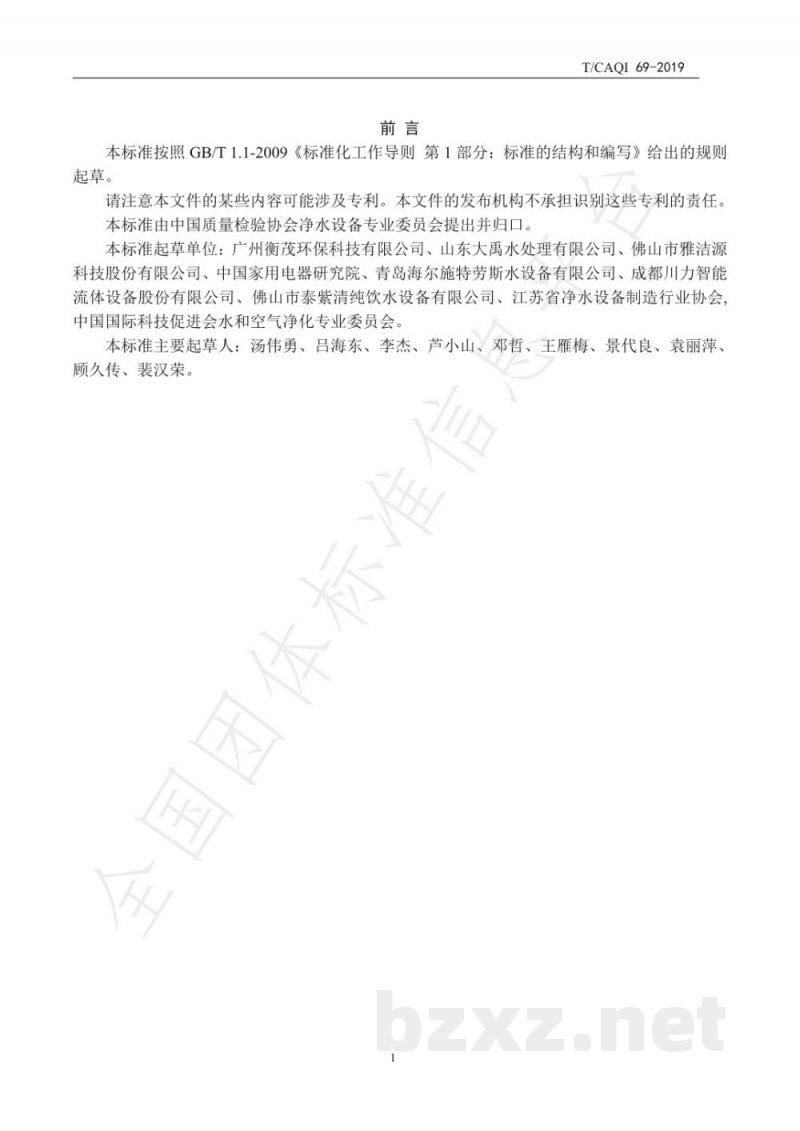 T/CAQI 69-2019

前 言

本标准按照 GB/T 1.1-2009《标准化工作导则 第 1 部分：标准的结构和编写》给出的规则起草。

请注意本文件的某些内容可能涉及专利。本文件的发布机构不承担识别这些专利的责任。

本标准由中国质量检验协会净水设备专业委员会提出并归口。

本标准起草单位：广州衡茂环保科技有限公司、山东大禹水处理有限公司、佛山市雅洁源科技股份有限公司、中国家用电器研究院、青岛海尔施特劳斯水设备有限公司、成都川力智能流体设备股份有限公司、佛山市泰紫清纯饮水设备有限公司、江苏省净水设备制造行业协会,中国国际科技促进会水和空气净化专业委员会。

本标准主要起草人：汤伟勇、吕海东、李杰、芦小山、邓哲、王雁梅、景代良、袁丽萍、顾久传、裴汉荣。

全国团体标准信息平台

bzxz.net

I